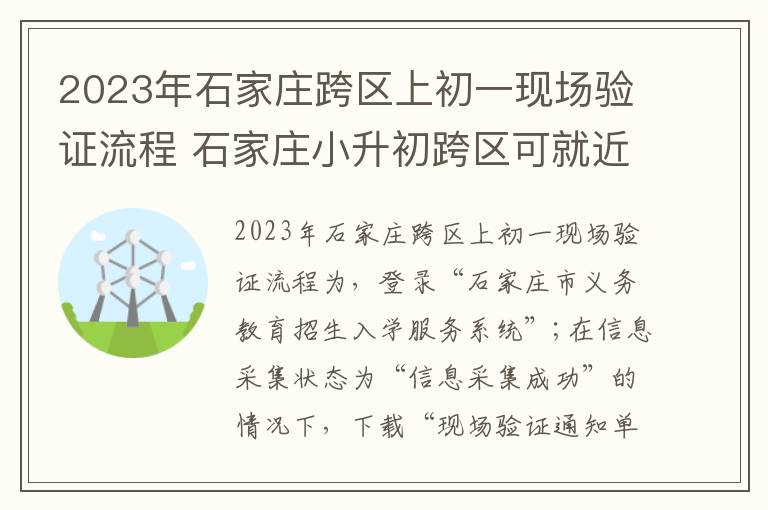 2023年石家庄跨区上初一现场验证流程 石家庄小升初跨区可就近

2023年石家庄跨区上初一现场验证流程为，登录“石家庄市义务教育招生入学服务系统”；在信息采集状态为“信息采集成功”的情况下，下载“现场验证通知单